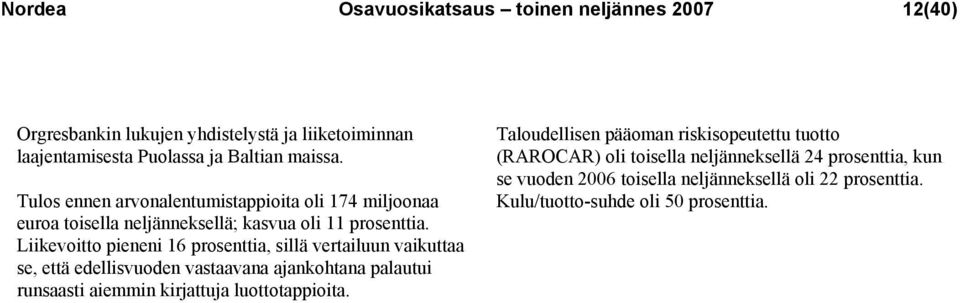 Nordea Osavuosikatsaus – toinen neljännes 2007 12(40)

Orgresbankin lukujen yhdistelystä ja liiketoiminnan laajentamisesta Puolassa ja Baltian maissa.

Tulos ennen arvonalentumistappioita oli 174 miljoonaa euroa toisella neljänneksellä; kasvua oli 11 prosenttia. Liikevoitto pieneni 16 prosenttia, sillä vertailuun vaikuttaa se, että edellisvuoden vastaavana ajankohtana palautui runsaasti aiemmin kirjattuja luottotappioita.

Taloudellisen pääoman riskisopeutettu tuotto (RAROCAR) oli toisella neljänneksellä 24 prosenttia, kun se vuoden 2006 toisella neljänneksellä oli 22 prosenttia. Kulu/tuotto-suhde oli 50 prosenttia.